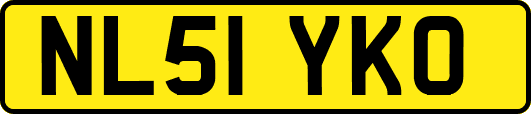 NL51 YKO